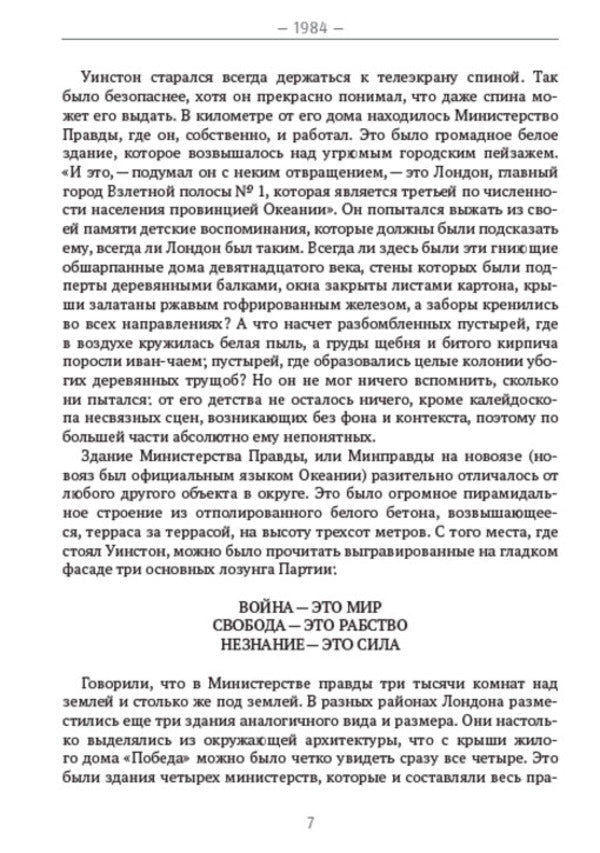 — 1984 —

Уинстон старался всегда держаться к телеэкрану спиной. Так было безопаснее, хотя он прекрасно понимал, что даже спина может его выдать. В километре от его дома находилось Министерство Правды, где он, собственно, и работал. Это было громадное белое здание, которое возвышалось над угрюмым городским пейзажем. «И это, — подумал он с неким отвращением, — это Лондон, главный город Взлетной полосы № 1, которая является третьей по численности населения провинцией Океании». Он попытался выжать из своей памяти детские воспоминания, которые должны были подсказать ему, всегда ли Лондон был таким. Всегда ли здесь были эти гниющие обшарпанные дома девятнадцатого века, стены которых были подперты деревянными балками, окна закрыты листами картона, крыши залатаны ржавым гофрированным железом, а заборы кренились во всех направлениях? А что насчет разбомбленных пустырей, где в воздухе кружилась белая пыль, а груды щебня и битого кирпича поросли иван-чаем; пустырей, где образовались целые колонии убогих деревянных трущоб? Но он не мог ничего вспомнить, сколько ни пытался: от его детства не осталось ничего, кроме калейдоскопа несвязных сцен, возникающих без фона и контекста, поэтому по большей части абсолютно ему непонятных.

Здание Министерства Правды, или Минправды на новоязе (новояз был официальным языком Океании) разительно отличалось от любого другого объекта в округе. Это было огромное пирамидальное строение из отполированного белого бетона, возвышающееся, терраса за террасой, на высоту трехсот метров. С того места, где стоял Уинстон, можно было прочитать выгравированные на гладком фасаде три основных лозунга Партии:

ВОЙНА — ЭТО МИР
СВОБОДА — ЭТО РАБСТВО
НЕЗНАНИЕ — ЭТО СИЛА

Говорили, что в Министерстве правды три тысячи комнат над землей и столько же под землей. В разных районах Лондона разместились еще три здания аналогичного вида и размера. Они настолько выделялись из окружающей архитектуры, что с крыши жилого дома «Победа» можно было четко увидеть сразу все четыре. Это были здания четырех министерств, которые и составляли весь пра-

7